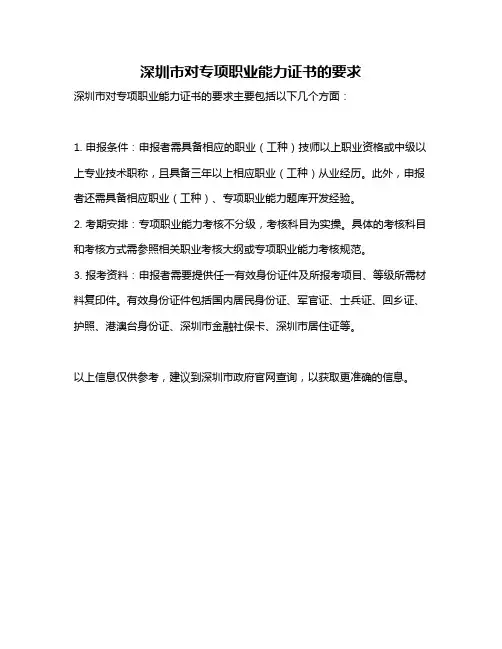 深圳市对专项职业能力证书的要求

深圳市对专项职业能力证书的要求主要包括以下几个方面：

1. 申报条件：申报者需具备相应的职业（工种）技师以上职业资格或中级以上专业技术职称，且具备三年以上相应职业（工种）从业经历。此外，申报者还需具备相应职业（工种）、专项职业能力题库开发经验。

2. 考期安排：专项职业能力考核不分级，考核科目为实操。具体的考核科目和考核方式需参照相关职业考核大纲或专项职业能力考核规范。

3. 报考资料：申报者需要提供任一有效身份证件及所报考项目、等级所需材料复印件。有效身份证件包括国内居民身份证、军官证、士兵证、回乡证、护照、港澳台身份证、深圳市金融社保卡、深圳市居住证等。

以上信息仅供参考，建议到深圳市政府官网查询，以获取更准确的信息。